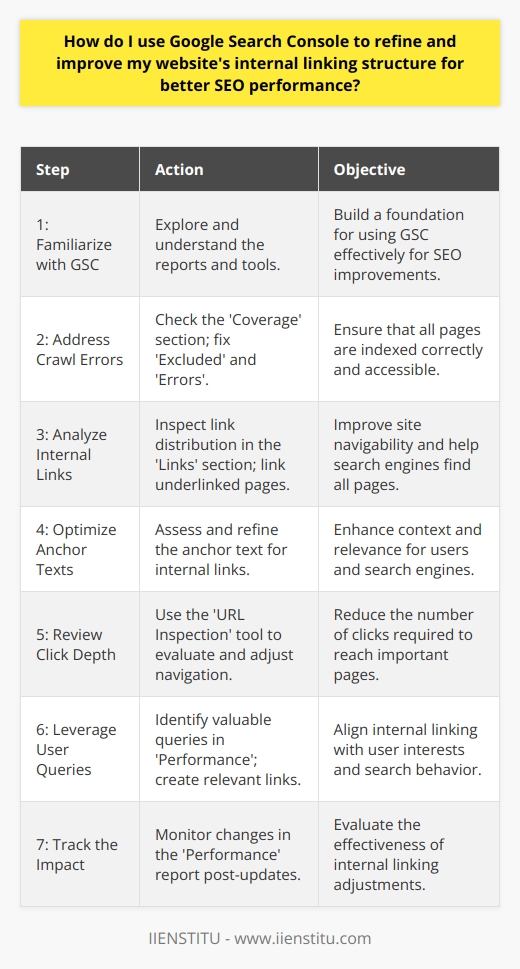 How do I use Google Search Console to refine and improve my website's internal linking structure for better SEO performance?

| Step | Action | Objective |
|---|---|---|
| 1: Familiarize with GSC | Explore and understand the reports and tools. | Build a foundation for using GSC effectively for SEO improvements. |
| 2: Address Crawl Errors | Check the 'Coverage' section; fix 'Excluded' and 'Errors'. | Ensure that all pages are indexed correctly and accessible. |
| 3: Analyze Internal Links | Inspect link distribution in the 'Links' section; link underlinked pages. | Improve site navigability and help search engines find all pages. |
| 4: Optimize Anchor Texts | Assess and refine the anchor text for internal links. | Enhance context and relevance for users and search engines. |
| 5: Review Click Depth | Use the 'URL Inspection' tool to evaluate and adjust navigation. | Reduce the number of clicks required to reach important pages. |
| 6: Leverage User Queries | Identify valuable queries in 'Performance'; create relevant links. | Align internal linking with user interests and search behavior. |
| 7: Track the Impact | Monitor changes in the 'Performance' report post-updates. | Evaluate the effectiveness of internal linking adjustments. |

IIENSTITU - www.iienstitu.com